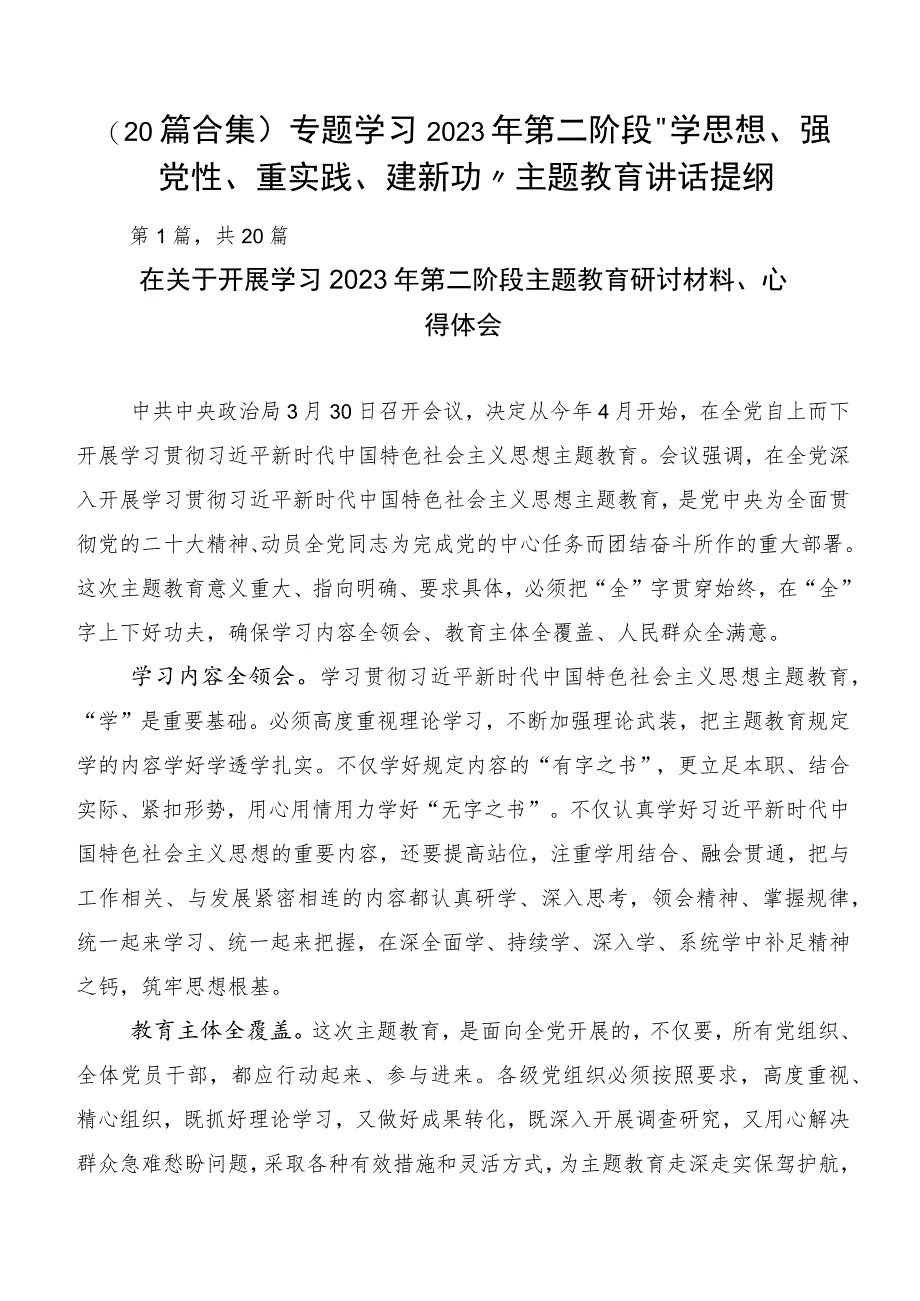 （20篇合集）专题学习2023年第二阶段"学思想、强党性、重实践、建新功〃主题教育讲话提纲

第1篇，共20篇

在关于开展学习2023年第二阶段主题教育研讨材料、心得体会

中共中央政治局3月30日召开会议，决定从今年4月开始，在全党自上而下开展学习贯彻习近平新时代中国特色社会主义思想主题教育。会议强调，在全党深入开展学习贯彻习近平新时代中国特色社会主义思想主题教育，是党中央为全面贯彻党的二十大精神、动员全党同志为完成党的中心任务而团结奋斗所作的重大部署。这次主题教育意义重大、指向明确、要求具体，必须把“全”字贯穿始终，在“全”字上下好功夫，确保学习内容全领会、教育主体全覆盖、人民群众全满意。

学习内容全领会。学习贯彻习近平新时代中国特色社会主义思想主题教育，“学”是重要基础。必须高度重视理论学习，不断加强理论武装，把主题教育规定学的内容学好学透学扎实。不仅学好规定内容的“有字之书”，更立足本职、结合实际、紧扣形势，用心用情用力学好“无字之书”。不仅认真学好习近平新时代中国特色社会主义思想的重要内容，还要提高站位，注重学用结合、融会贯通，把与工作相关、与发展紧密相连的内容都认真研学、深入思考，领会精神、掌握规律，统一起来学习、统一起来把握，在深全面学、持续学、深入学、系统学中补足精神之钙，筑牢思想根基。

教育主体全覆盖。这次主题教育，是面向全党开展的，不仅要，所有党组织、全体党员干部，都应行动起来、参与进来。各级党组织必须按照要求，高度重视、精心组织，既抓好理论学习，又做好成果转化，既深入开展调查研究，又用心解决群众急难愁盼问题，采取各种有效措施和灵活方式，为主题教育走深走实保驾护航，